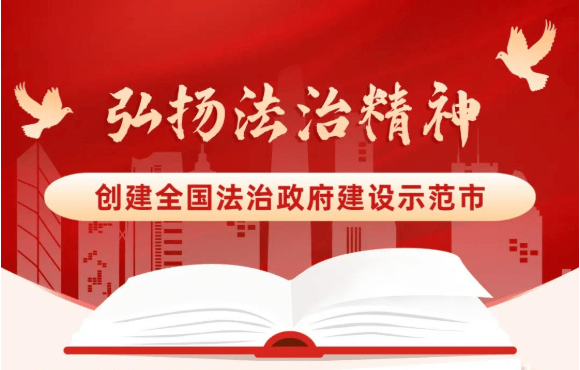 弘扬法治精神

创建全国法治政府建设示范市